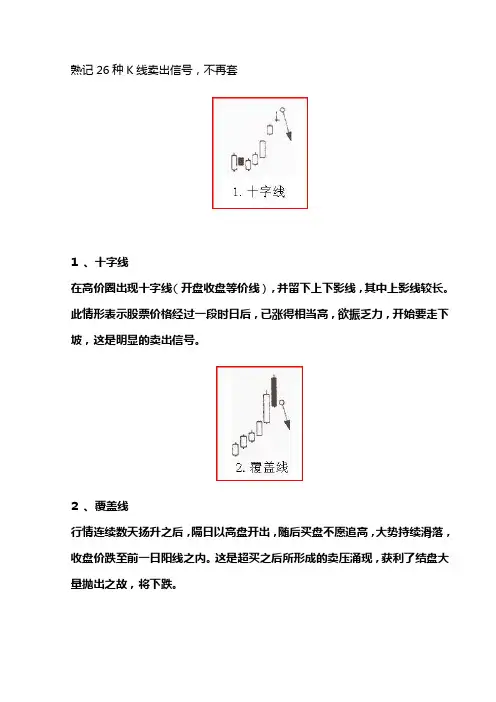 熟记 26 种 K 线卖出信号，不再套

1. 十字线

1 、十字线

在高价圈出现十字线（开盘收盘等价线），并留下上下影线，其中上影线较长。此情形表示股票价格经过一段时日后，已涨得相当高，欲振乏力，开始要走下坡，这是明显的卖出信号。

2. 覆盖线

2 、覆盖线

行情连续数天扬升之后，隔日以高盘开出，随后买盘不愿追高，大势持续滑落，收盘价跌至前一日阳线之内。这是超买之后所形成的卖压涌现，获利了结盘大量抛出之故，将下跌。